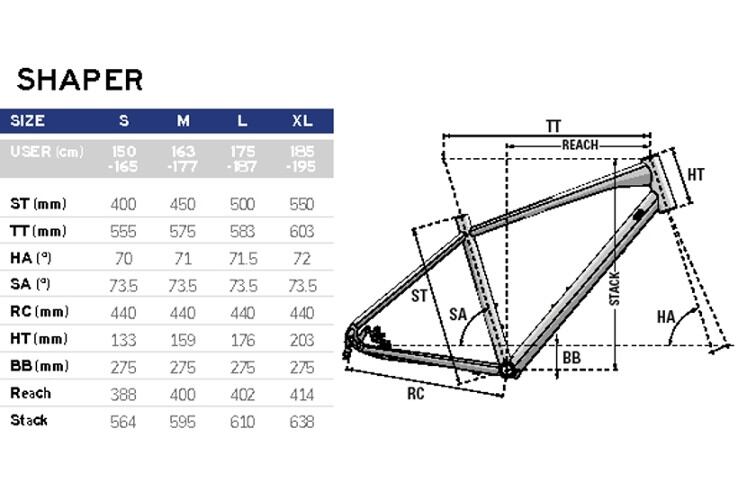 SHAPER

| SIZE | S | M | L | XL |
|---|---|---|---|---|
| USER (cm) | 150 -165 | 163 -177 | 175 -187 | 185 -195 |
| ST (mm) | 400 | 450 | 500 | 550 |
| TT (mm) | 555 | 575 | 583 | 603 |
| HA (°) | 70 | 71 | 71.5 | 72 |
| SA (°) | 73.5 | 73.5 | 73.5 | 73.5 |
| RC (mm) | 440 | 440 | 440 | 440 |
| HT (mm) | 133 | 159 | 176 | 203 |
| BB (mm) | 275 | 275 | 275 | 275 |
| Reach | 388 | 400 | 402 | 414 |
| Stack | 564 | 595 | 610 | 638 |

TT
REACH
HT
ST
SA
STACK
HA
BB
RC